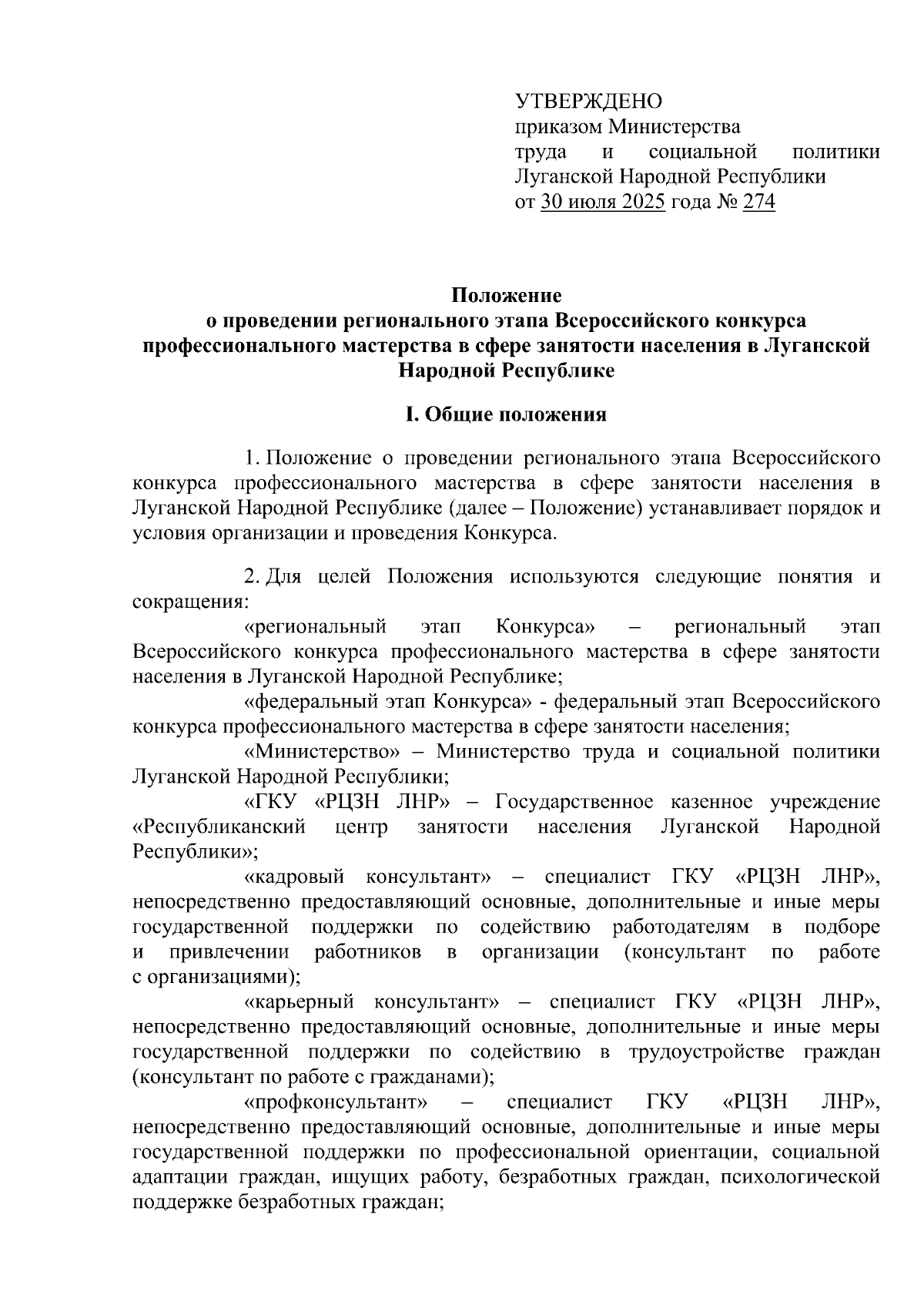 УТВЕРЖДЕНО
приказом Министерства труда и социальной политики Луганской Народной Республики
от 30 июля 2025 года № 274

Положение
о проведении регионального этапа Всероссийского конкурса профессионального мастерства в сфере занятости населения в Луганской Народной Республике

I. Общие положения

1. Положение о проведении регионального этапа Всероссийского конкурса профессионального мастерства в сфере занятости населения в Луганской Народной Республике (далее – Положение) устанавливает порядок и условия организации и проведения Конкурса.

2. Для целей Положения используются следующие понятия и сокращения:
«региональный этап Конкурса» – региональный этап Всероссийского конкурса профессионального мастерства в сфере занятости населения в Луганской Народной Республике;
«федеральный этап Конкурса» - федеральный этап Всероссийского конкурса профессионального мастерства в сфере занятости населения;
«Министерство» – Министерство труда и социальной политики Луганской Народной Республики;
«ГКУ «РЦЗН ЛНР» – Государственное казенное учреждение «Республиканский центр занятости населения Луганской Народной Республики»;
«кадровый консультант» – специалист ГКУ «РЦЗН ЛНР», непосредственно предоставляющий основные, дополнительные и иные меры государственной поддержки по содействию работодателям в подборе и привлечении работников в организации (консультант по работе с организациями);
«карьерный консультант» – специалист ГКУ «РЦЗН ЛНР», непосредственно предоставляющий основные, дополнительные и иные меры государственной поддержки по содействию в трудоустройстве граждан (консультант по работе с гражданами);
«профконсультант» – специалист ГКУ «РЦЗН ЛНР», непосредственно предоставляющий основные, дополнительные и иные меры государственной поддержки по профессиональной ориентации, социальной адаптации граждан, ищущих работу, безработных граждан, психологической поддержке безработных граждан;